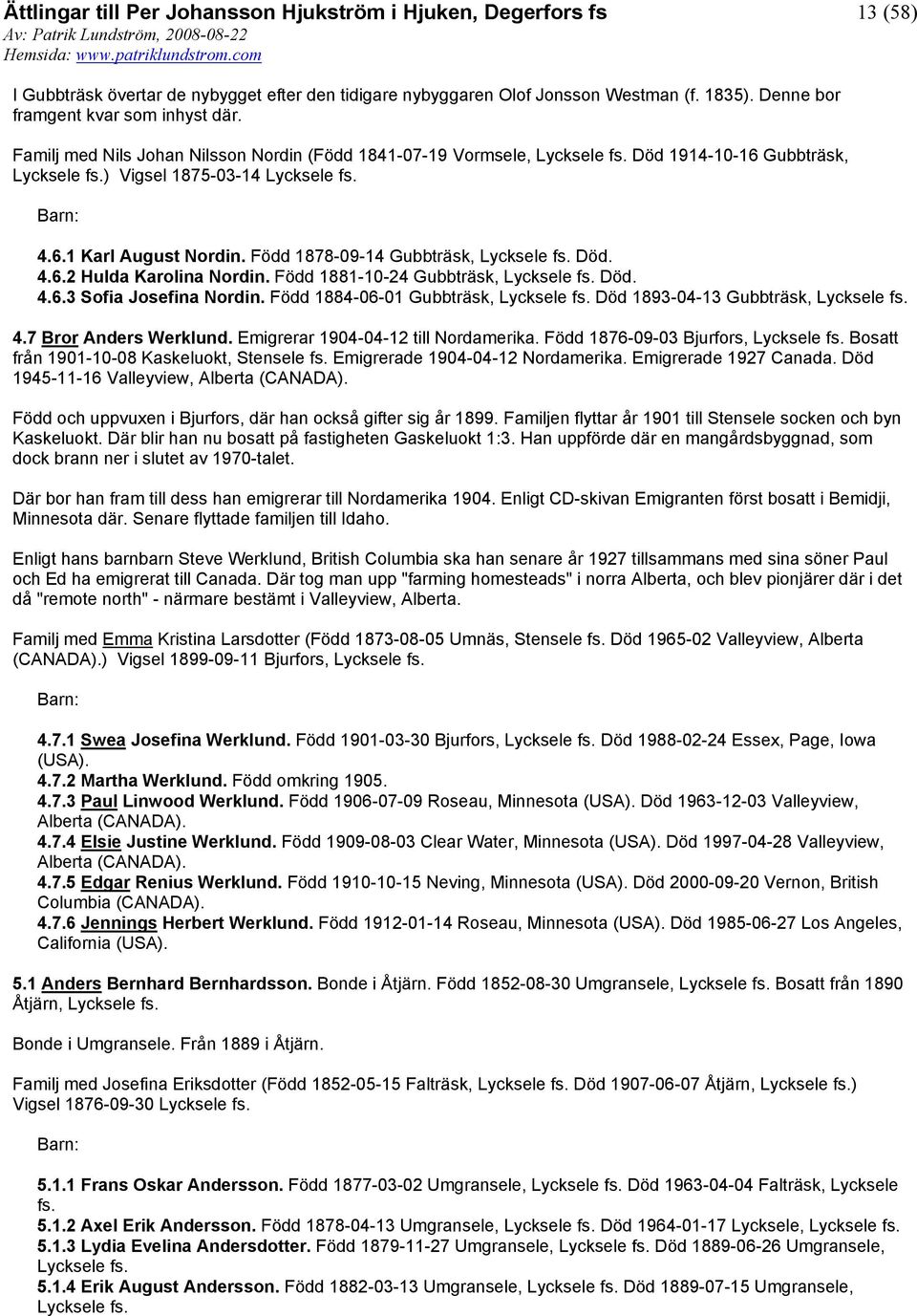 Ättlingar till Per Johansson Hjukström i Hjuken, Degerfors fs
13 (58)
Av: Patrik Lundström, 2008-08-22
Hemsida: www.patriklundstrom.com

I Gubbträsk övertar de nybygget efter den tidigare nybyggaren Olof Jonsson Westman (f. 1835). Denne bor framgent kvar som inhyst där.

Familj med Nils Johan Nilsson Nordin (Född 1841-07-19 Vormsele, Lycksele fs. Död 1914-10-16 Gubbträsk, Lycksele fs.) Vigsel 1875-03-14 Lycksele fs.

Barn:

4.6.1 Karl August Nordin. Född 1878-09-14 Gubbträsk, Lycksele fs. Död.
4.6.2 Hulda Karolina Nordin. Född 1881-10-24 Gubbträsk, Lycksele fs. Död.
4.6.3 Sofia Josefina Nordin. Född 1884-06-01 Gubbträsk, Lycksele fs. Död 1893-04-13 Gubbträsk, Lycksele fs.

4.7 Bror Anders Werklund. Emigrerar 1904-04-12 till Nordamerika. Född 1876-09-03 Bjurfors, Lycksele fs. Bosatt från 1901-10-08 Kaskeluokt, Stensele fs. Emigrerade 1904-04-12 Nordamerika. Emigrerade 1927 Canada. Död 1945-11-16 Valleyview, Alberta (CANADA).

Född och uppvuxen i Bjurfors, där han också gifter sig år 1899. Familjen flyttar år 1901 till Stensele socken och byn Kaskeluokt. Där blir han nu bosatt på fastigheten Gaskeluokt 1:3. Han uppförde där en mangårdsbyggnad, som dock brann ner i slutet av 1970-talet.

Där bor han fram till dess han emigrerar till Nordamerika 1904. Enligt CD-skivan Emigranten först bosatt i Bemidji, Minnesota där. Senare flyttade familjen till Idaho.

Enligt hans barnbarn Steve Werklund, British Columbia ska han senare år 1927 tillsammans med sina söner Paul och Ed ha emigrerat till Canada. Där tog man upp "farming homesteads" i norra Alberta, och blev pionjärer där i det då "remote north" - närmare bestämt i Valleyview, Alberta.

Familj med Emma Kristina Larsdotter (Född 1873-08-05 Umnäs, Stensele fs. Död 1965-02 Valleyview, Alberta (CANADA).) Vigsel 1899-09-11 Bjurfors, Lycksele fs.

Barn:

4.7.1 Swea Josefina Werklund. Född 1901-03-30 Bjurfors, Lycksele fs. Död 1988-02-24 Essex, Page, Iowa (USA).
4.7.2 Martha Werklund. Född omkring 1905.
4.7.3 Paul Linwood Werklund. Född 1906-07-09 Roseau, Minnesota (USA). Död 1963-12-03 Valleyview, Alberta (CANADA).
4.7.4 Elsie Justine Werklund. Född 1909-08-03 Clear Water, Minnesota (USA). Död 1997-04-28 Valleyview, Alberta (CANADA).
4.7.5 Edgar Renius Werklund. Född 1910-10-15 Neving, Minnesota (USA). Död 2000-09-20 Vernon, British Columbia (CANADA).
4.7.6 Jennings Herbert Werklund. Född 1912-01-14 Roseau, Minnesota (USA). Död 1985-06-27 Los Angeles, California (USA).

5.1 Anders Bernhard Bernhardsson. Bonde i Åtjärn. Född 1852-08-30 Umgransele, Lycksele fs. Bosatt från 1890 Åtjärn, Lycksele fs.

Bonde i Umgransele. Från 1889 i Åtjärn.

Familj med Josefina Eriksdotter (Född 1852-05-15 Falträsk, Lycksele fs. Död 1907-06-07 Åtjärn, Lycksele fs.) Vigsel 1876-09-30 Lycksele fs.

Barn:

5.1.1 Frans Oskar Andersson. Född 1877-03-02 Umgransele, Lycksele fs. Död 1963-04-04 Falträsk, Lycksele fs.
5.1.2 Axel Erik Andersson. Född 1878-04-13 Umgransele, Lycksele fs. Död 1964-01-17 Lycksele, Lycksele fs.
5.1.3 Lydia Evelina Andersdotter. Född 1879-11-27 Umgransele, Lycksele fs. Död 1889-06-26 Umgransele, Lycksele fs.
5.1.4 Erik August Andersson. Född 1882-03-13 Umgransele, Lycksele fs. Död 1889-07-15 Umgransele, Lycksele fs.